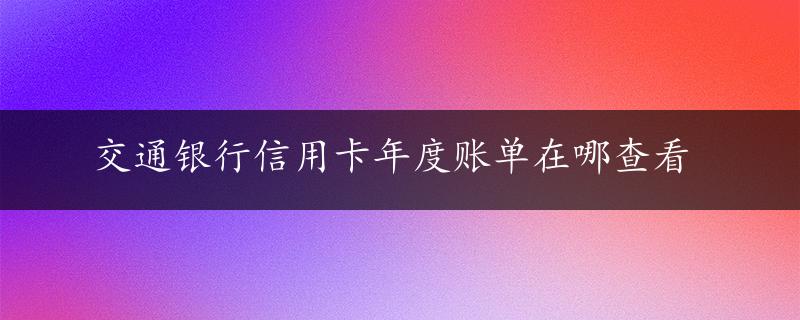 交通银行信用卡年度账单在哪查看